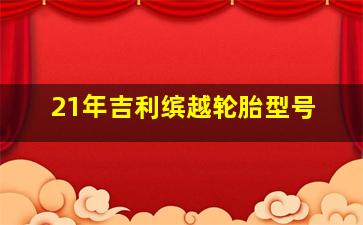 21年吉利缤越轮胎型号